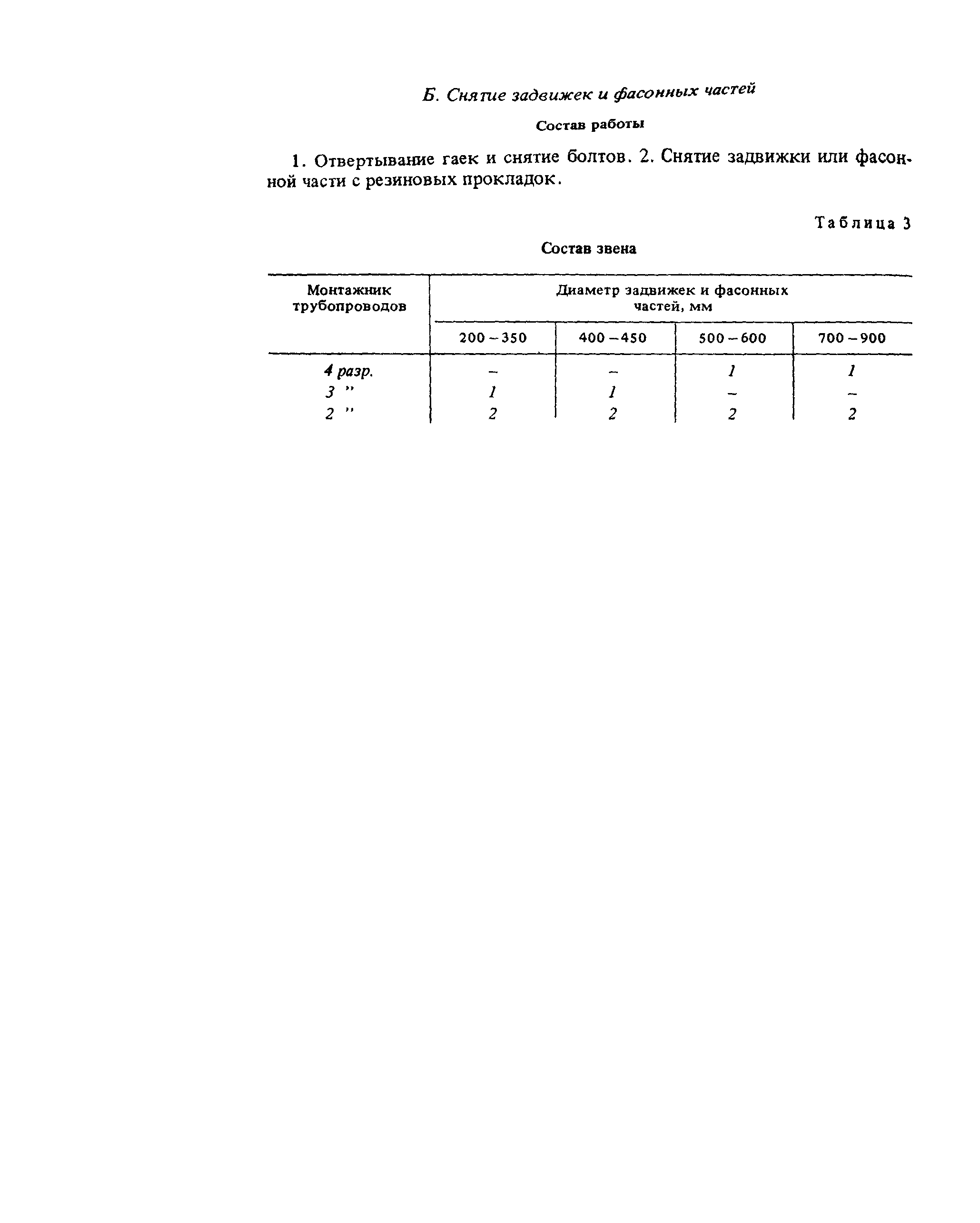 Б. Снятие задвижек и фасонных частей

Состав работы

1. Отвертывание гаек и снятие болтов. 2. Снятие задвижки или фасонной части с резиновых прокладок.

Таблица 3

Состав звена

| Монтажник трубопроводов | Диаметр задвижек и фасонных частей, мм | | | |
|---|---|---|---|---|
| | 200 – 350 | 400 – 450 | 500 – 600 | 700 – 900 |
| 4 разр. | – | – | 1 | 1 |
| 3 " | 1 | 1 | – | – |
| 2 " | 2 | 2 | 2 | 2 |